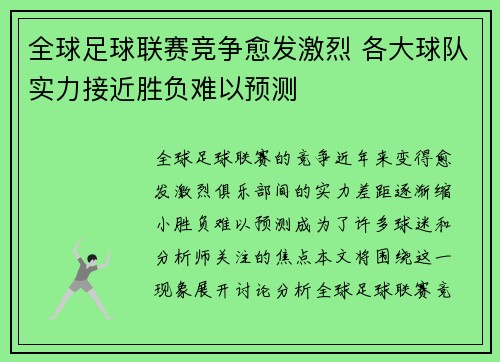 全球足球联赛竞争愈发激烈 各大球队实力接近胜负难以预测

全球足球联赛的竞争近年来变得愈发激烈俱乐部间的实力差距逐渐缩小胜负难以预测成为了许多球迷和分析师关注的焦点本文将围绕这一现象展开讨论分析全球足球联赛竞